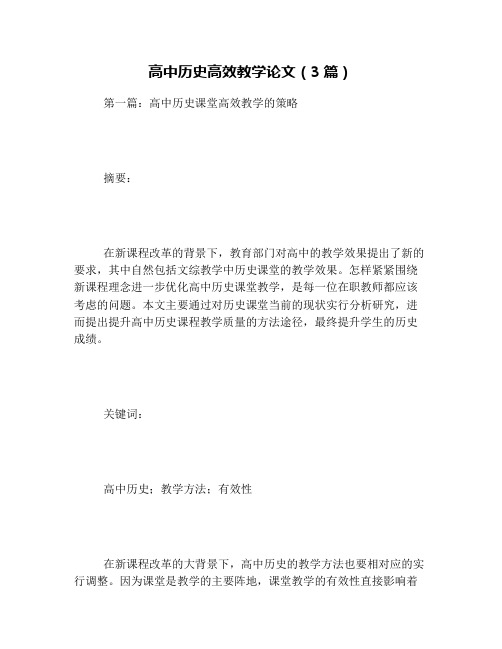 高中历史高效教学论文（3篇）

第一篇：高中历史课堂高效教学的策略

摘要：

在新课程改革的背景下，教育部门对高中的教学效果提出了新的要求，其中自然包括文综教学中历史课堂的教学效果。怎样紧紧围绕新课程理念进一步优化高中历史课堂教学，是每一位在职教师都应该考虑的问题。本文主要通过对历史课堂当前的现状实行分析研究，进而提出提升高中历史课程教学质量的方法途径，最终提升学生的历史成绩。

关键词：

高中历史；教学方法；有效性

在新课程改革的大背景下，高中历史的教学方法也要相对应的实行调整。因为课堂是教学的主要阵地，课堂教学的有效性直接影响着